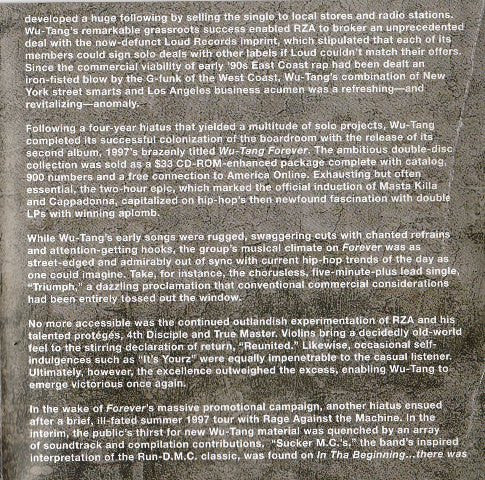 developed a huge following by selling the single to local stores and radio stations. Wu-Tang's remarkable grassroots success enabled RZA to broker an unprecedented deal with the now-defunct Loud Records imprint, which stipulated that each of its members could sign solo deals with other labels if Loud couldn't match their offers. Since the commercial viability of early '90s East Coast rap had been dealt an iron-fisted blow by the G-funk of the West Coast, Wu-Tang's combination of New York street smarts and Los Angeles business acumen was a refreshing—and revitalizing—anomaly.

Following a four-year hiatus that yielded a multitude of solo projects, Wu-Tang completed its successful colonization of the boardroom with the release of its second album, 1997's brazenly titled Wu-Tang Forever. The ambitious double-disc collection was sold as a $33 CD-ROM-enhanced package complete with catalog, 900 numbers and a free connection to America Online. Exhausting but often essential, the two-hour epic, which marked the official induction of Masta Killa and Cappadonna, capitalized on hip-hop's then newfound fascination with double LPs with winning aplomb.

While Wu-Tang's early songs were rugged, swaggering cuts with chanted refrains and attention-getting hooks, the group's musical climate on Forever was as street-edged and admirably out of sync with current hip-hop trends of the day as one could imagine. Take, for instance, the chorusless, five-minute-plus lead single, "Triumph," a dazzling proclamation that conventional commercial considerations had been entirely tossed out the window.

No more accessible was the continued outlandish experimentation of RZA and his talented protégés, 4th Disciple and True Master. Violins bring a decidedly old-world feel to the stirring declaration of return, "Reunited." Likewise, occasional self-indulgences such as "It's Yourz" were equally impenetrable to the casual listener. Ultimately, however, the excellence outweighed the excess, enabling Wu-Tang to emerge victorious once again.

In the wake of Forever's massive promotional campaign, another hiatus ensued after a brief, ill-fated summer 1997 tour with Rage Against the Machine. In the interim, the public's thirst for new Wu-Tang material was quenched by an array of soundtrack and compilation contributions. "Sucker M.C.'s," the band's inspired interpretation of the Run-D.M.C. classic, was found on In Tha Beginning...there was